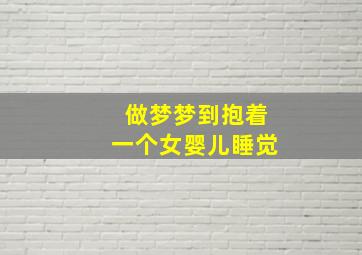 做梦梦到抱着
一个女婴儿睡觉